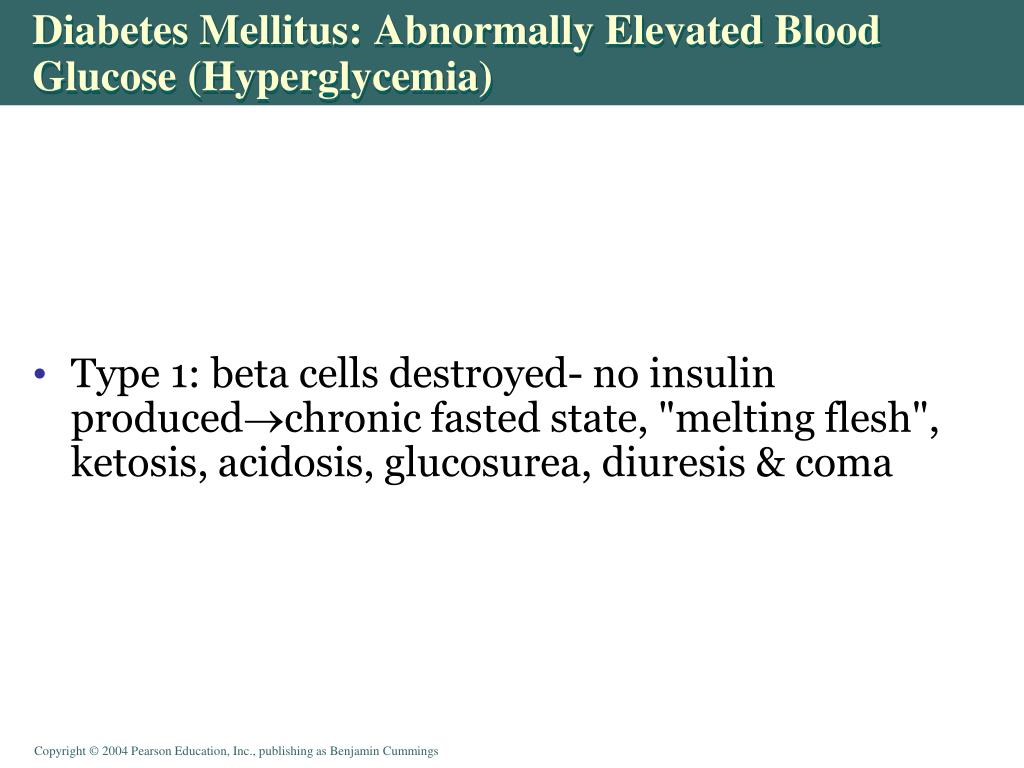 Diabetes Mellitus: Abnormally Elevated Blood Glucose (Hyperglycemia)

• Type 1: beta cells destroyed- no insulin produced$\rightarrow$chronic fasted state, "melting flesh", ketosis, acidosis, glucosurea, diuresis & coma

Copyright © 2004 Pearson Education, Inc., publishing as Benjamin Cummings